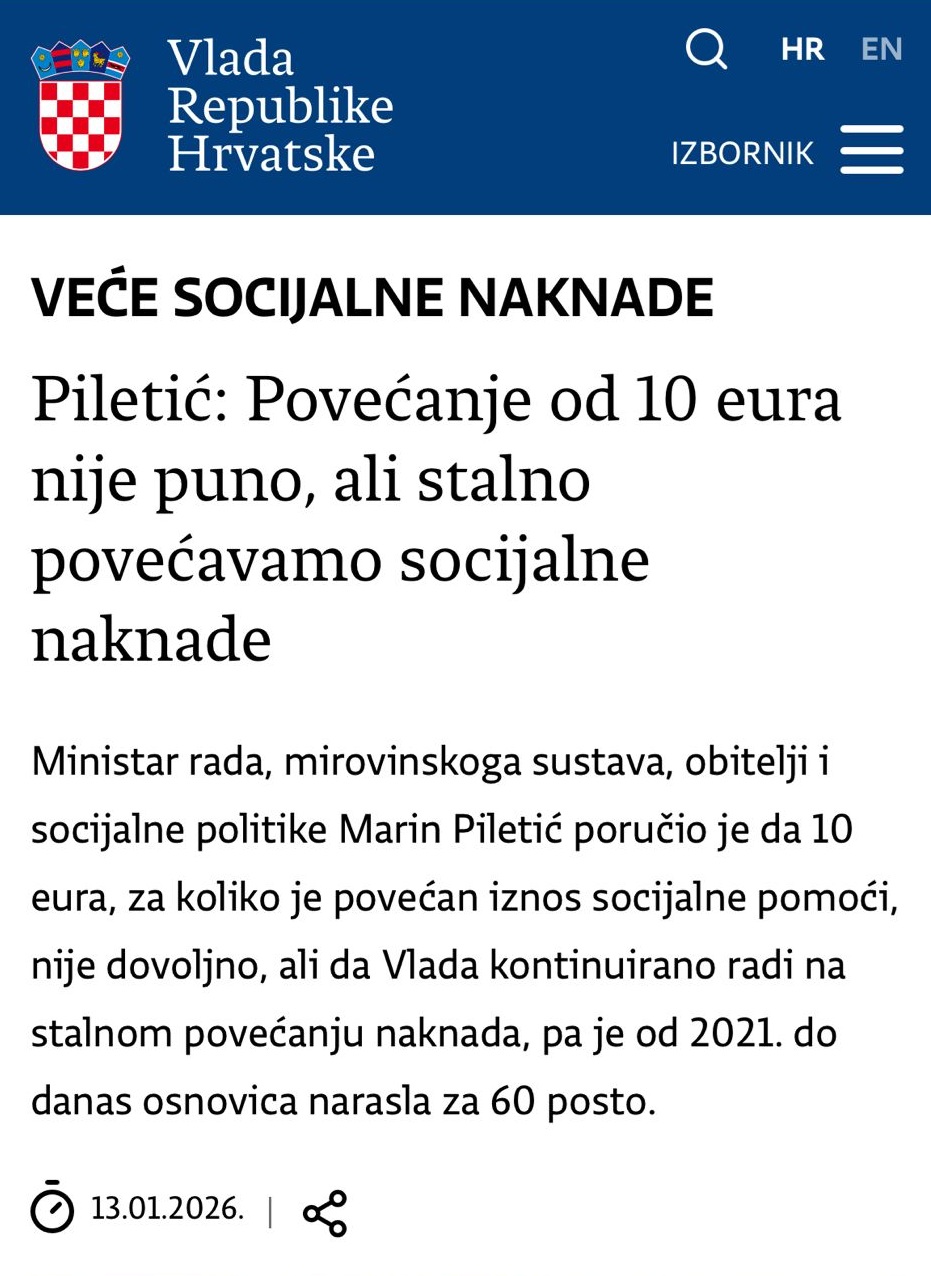 Vlada Republike Hrvatske

HR EN

IZBORNIK

VEĆE SOCIJALNE NAKNADE

Piletić: Povećanje od 10 eura nije puno, ali stalno povećavamo socijalne naknade

Ministar rada, mirovinskoga sustava, obitelji i socijalne politike Marin Piletić poručio je da 10 eura, za koliko je povećan iznos socijalne pomoći, nije dovoljno, ali da Vlada kontinuirano radi na stalnom povećanju naknada, pa je od 2021. do danas osnovica narasla za 60 posto.

13.01.2026. |